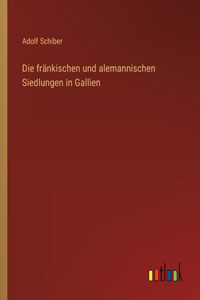 Adolf Schiber

Die fränkischen und alemannischen Siedlungen in Gallien

outlook